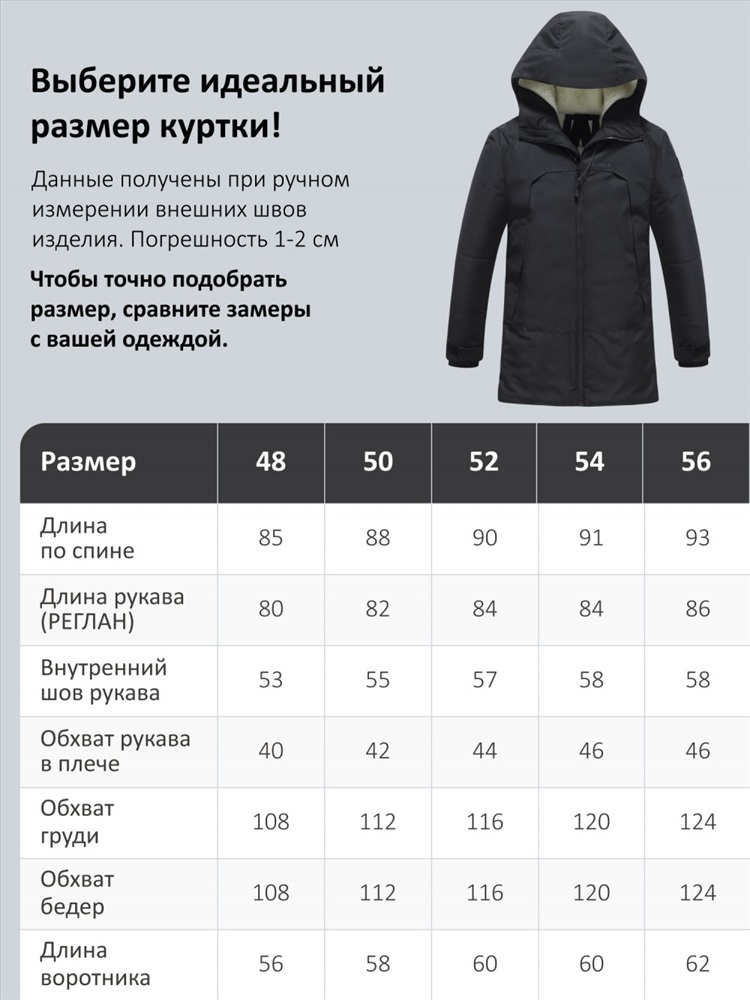 Выберите идеальный размер куртки!

Данные получены при ручном измерении внешних швов изделия. Погрешность 1-2 см

Чтобы точно подобрать размер, сравните замеры с вашей одеждой.

| Размер | 48 | 50 | 52 | 54 | 56 |
|---|---|---|---|---|---|
| Длина по спине | 85 | 88 | 90 | 91 | 93 |
| Длина рукава (РЕГЛАН) | 80 | 82 | 84 | 84 | 86 |
| Внутренний шов рукава | 53 | 55 | 57 | 58 | 58 |
| Обхват рукава в плече | 40 | 42 | 44 | 46 | 46 |
| Обхват груди | 108 | 112 | 116 | 120 | 124 |
| Обхват бедер | 108 | 112 | 116 | 120 | 124 |
| Длина воротника | 56 | 58 | 60 | 60 | 62 |